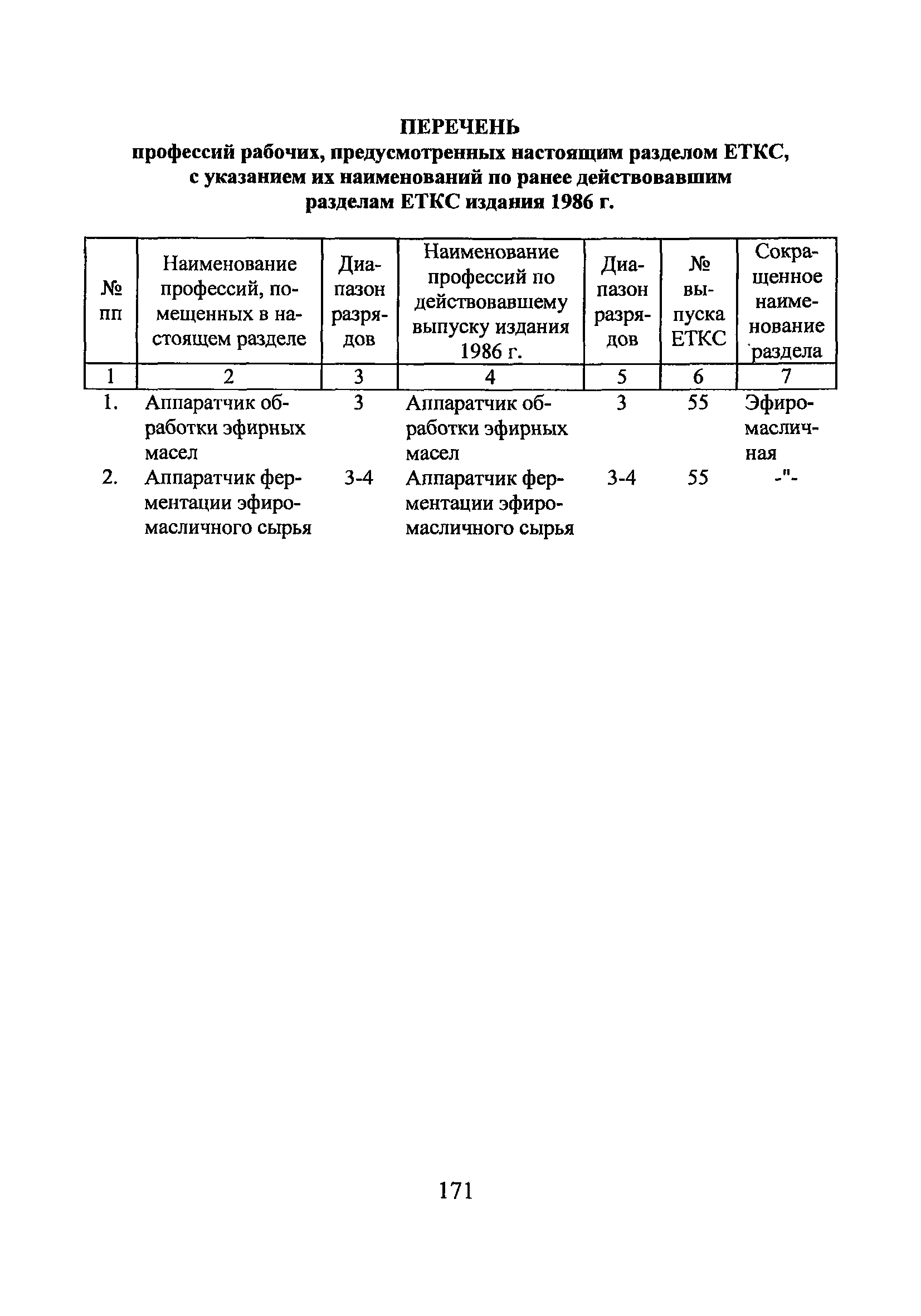 ПЕРЕЧЕНЬ
профессий рабочих, предусмотренных настоящим разделом ЕТКС, с указанием их наименований по ранее действовавшим разделам ЕТКС издания 1986 г.

| № пп | Наименование профессий, помещенных в настоящем разделе | Диапазон разрядов | Наименование профессий по действовавшему выпуску издания 1986 г. | Диапазон разрядов | № выпуска ЕТКС | Сокращенное наименование раздела |
|---|---|---|---|---|---|---|
| 1 | 2 | 3 | 4 | 5 | 6 | 7 |
| 1. | Аппаратчик обработки эфирных масел | 3 | Аппаратчик обработки эфирных масел | 3 | 55 | Эфиромасличная |
| 2. | Аппаратчик ферментации эфиромасличного сырья | 3-4 | Аппаратчик ферментации эфиромасличного сырья | 3-4 | 55 | -"- |

171